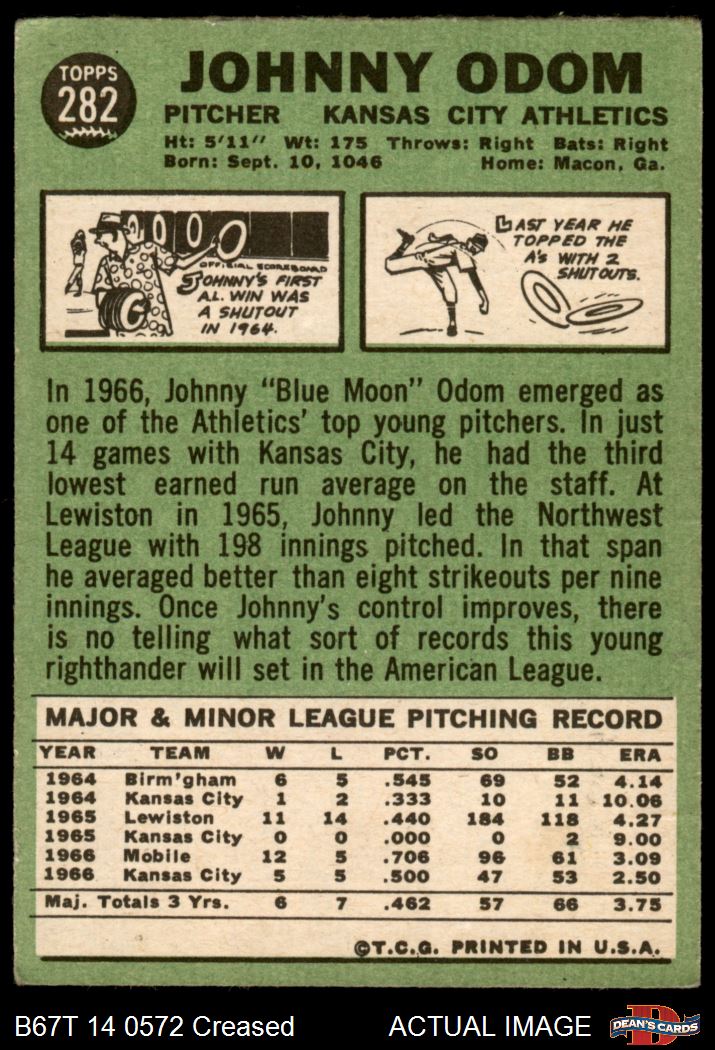 TOPPS 282

JOHNNY ODOM

PITCHER KANSAS CITY ATHLETICS

Ht: 5'11" Wt: 175 Throws: Right Bats: Right
Born: Sept. 10, 1046 Home: Macon, Ga.

0 0 0 0
OFFICIAL SCOREBOARD
JOHNNY'S FIRST A.L. WIN WAS A SHUTOUT IN 1964.

LAST YEAR HE TOPPED THE A'S WITH 2 SHUTOUTS.

In 1966, Johnny "Blue Moon" Odom emerged as one of the Athletics' top young pitchers. In just 14 games with Kansas City, he had the third lowest earned run average on the staff. At Lewiston in 1965, Johnny led the Northwest League with 198 innings pitched. In that span he averaged better than eight strikeouts per nine innings. Once Johnny's control improves, there is no telling what sort of records this young righthander will set in the American League.

MAJOR & MINOR LEAGUE PITCHING RECORD

| YEAR | TEAM | W | L | PCT. | SO | BB | ERA |
|---|---|---|---|---|---|---|---|
| 1964 | Birm'gham | 6 | 5 | .545 | 69 | 52 | 4.14 |
| 1964 | Kansas City | 1 | 2 | .333 | 10 | 11 | 10.06 |
| 1965 | Lewiston | 11 | 14 | .440 | 184 | 118 | 4.27 |
| 1965 | Kansas City | 0 | 0 | .000 | 0 | 2 | 9.00 |
| 1966 | Mobile | 12 | 5 | .706 | 96 | 61 | 3.09 |
| 1966 | Kansas City | 5 | 5 | .500 | 47 | 53 | 2.50 |
| Maj. Totals 3 Yrs. | | 6 | 7 | .462 | 57 | 66 | 3.75 |

©T.C.G. PRINTED IN U.S.A.

B67T 14 0572 Creased ACTUAL IMAGE DEAN'S CARDS